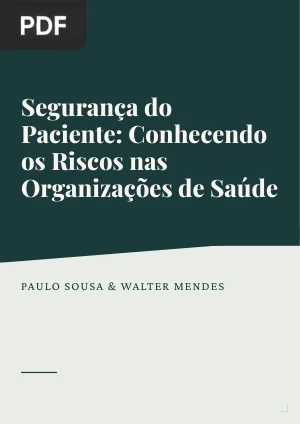 PDF

Segurança do Paciente: Conhecendo os Riscos nas Organizações de Saúde

PAULO SOUSA & WALTER MENDES